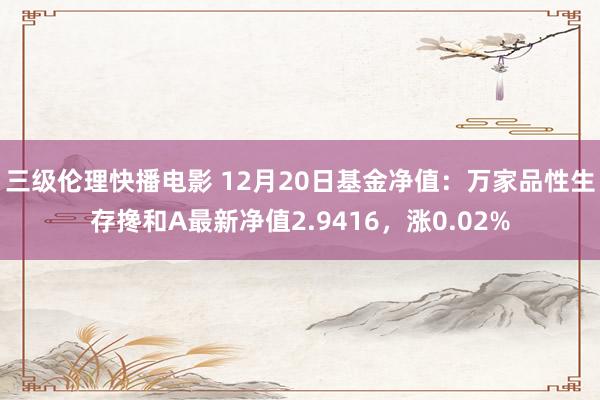 三级伦理快播电影 12月20日基金净值：万家品性生存搀和A最新净值2.9416，涨0.02%